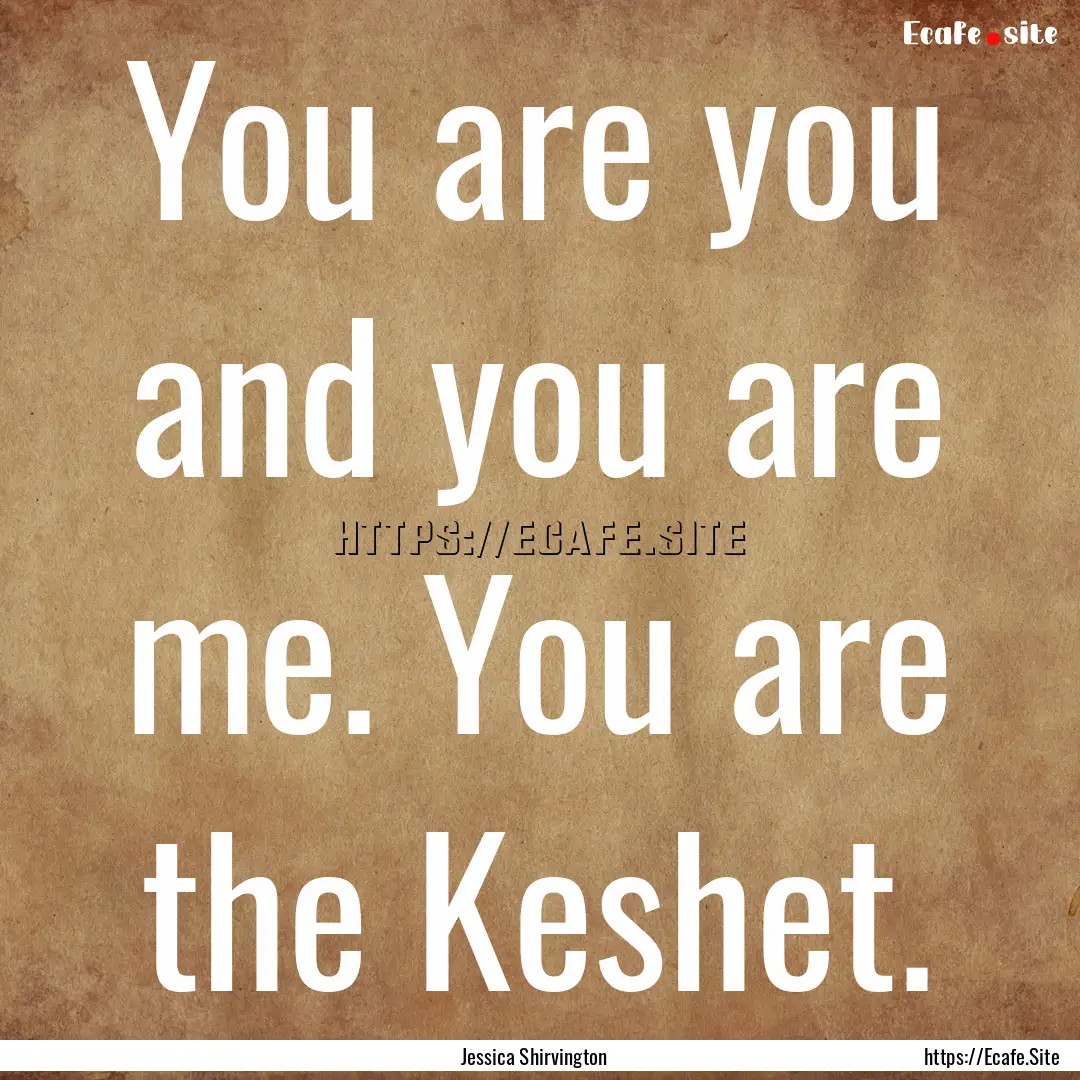 Ecafe.site

You are you and you are me. You are the Keshet.

HTTPS://ECAFE.SITE

Jessica Shirvington

https://Ecafe.Site